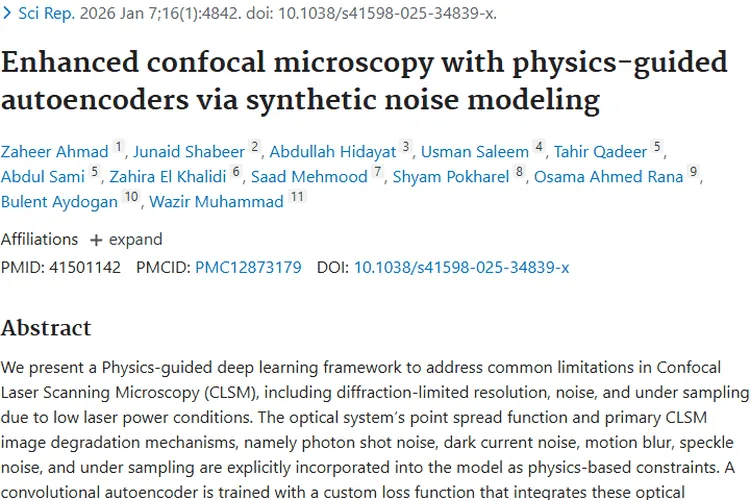 > Sci Rep. 2026 Jan 7;16(1):4842. doi: 10.1038/s41598-025-34839-x.

Enhanced confocal microscopy with physics-guided autoencoders via synthetic noise modeling

Zaheer Ahmad 1, Junaid Shabeer 2, Abdullah Hidayat 3, Usman Saleem 4, Tahir Qadeer 5, Abdul Sami 5, Zahira El Khalidi 6, Saad Mehmood 7, Shyam Pokharel 8, Osama Ahmed Rana 9, Bulent Aydogan 10, Wazir Muhammad 11

Affiliations + expand

PMID: 41501142 PMCID: PMC12873179 DOI: 10.1038/s41598-025-34839-x

Abstract

We present a Physics-guided deep learning framework to address common limitations in Confocal Laser Scanning Microscopy (CLSM), including diffraction-limited resolution, noise, and under sampling due to low laser power conditions. The optical system's point spread function and primary CLSM image degradation mechanisms, namely photon shot noise, dark current noise, motion blur, speckle noise, and under sampling are explicitly incorporated into the model as physics-based constraints. A convolutional autoencoder is trained with a custom loss function that integrates these optical